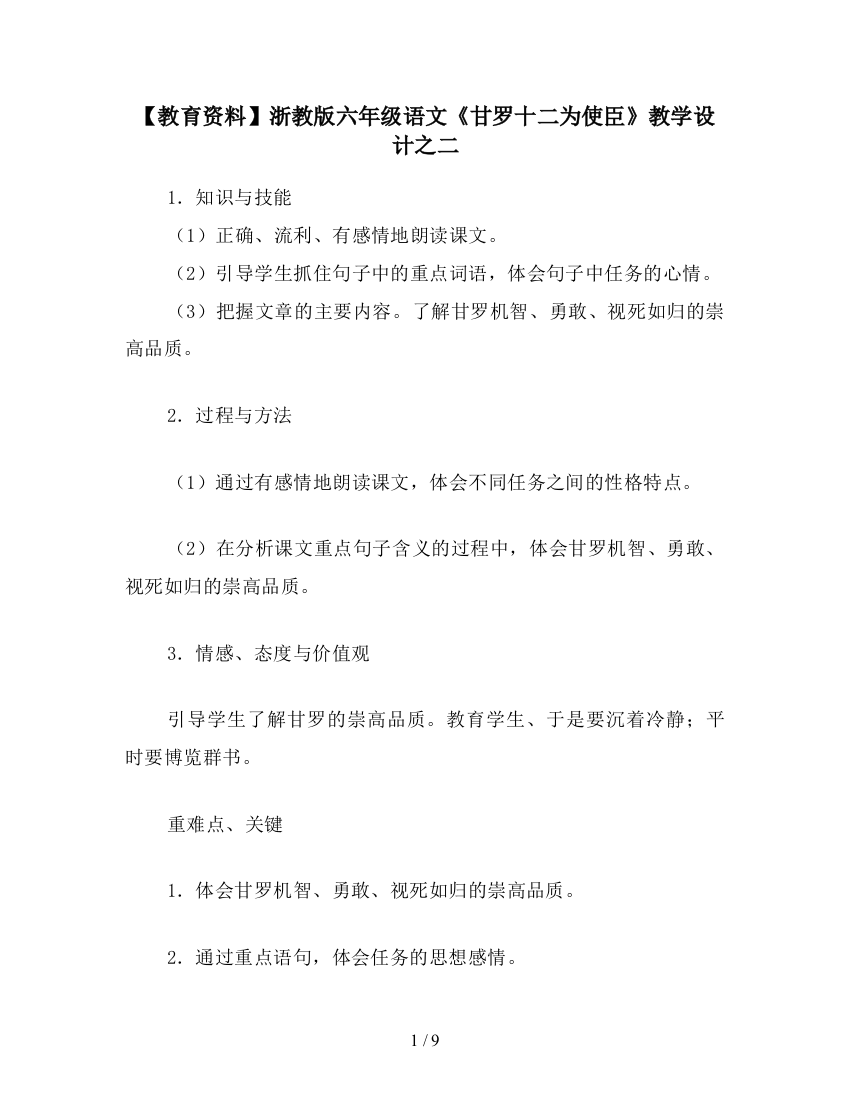 【教育资料】浙教版六年级语文《甘罗十二为使臣》教学设计之二

1. 知识与技能

（1）正确、流利、有感情地朗读课文。

（2）引导学生抓住句子中的重点词语，体会句子中任务的心情。

（3）把握文章的主要内容。了解甘罗机智、勇敢、视死如归的崇高品质。

2. 过程与方法

（1）通过有感情地朗读课文，体会不同任务之间的性格特点。

（2）在分析课文重点句子含义的过程中，体会甘罗机智、勇敢、视死如归的崇高品质。

3. 情感、态度与价值观

引导学生了解甘罗的崇高品质。教育学生、于是要沉着冷静；平时要博览群书。

重难点、关键

1. 体会甘罗机智、勇敢、视死如归的崇高品质。

2. 通过重点语句，体会任务的思想感情。

1 / 9